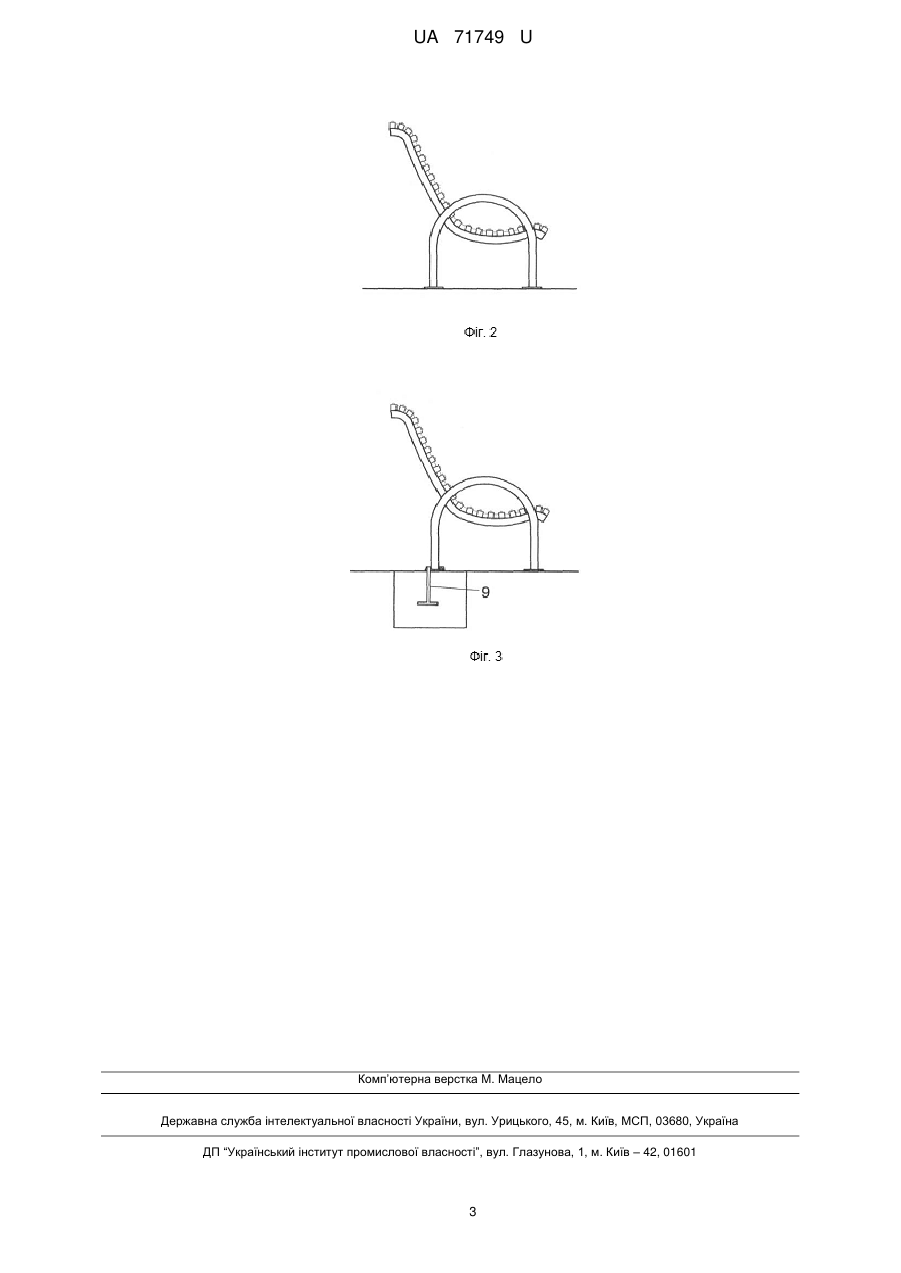 UA 71749 U

Фіг. 2

9

Фіг. 3

Комп'ютерна верстка М. Мацело

Державна служба інтелектуальної власності України, вул. Урицького, 45, м. Київ, МСП, 03680, Україна

ДП "Український інститут промислової власності", вул. Глазунова, 1, м. Київ – 42, 01601

3